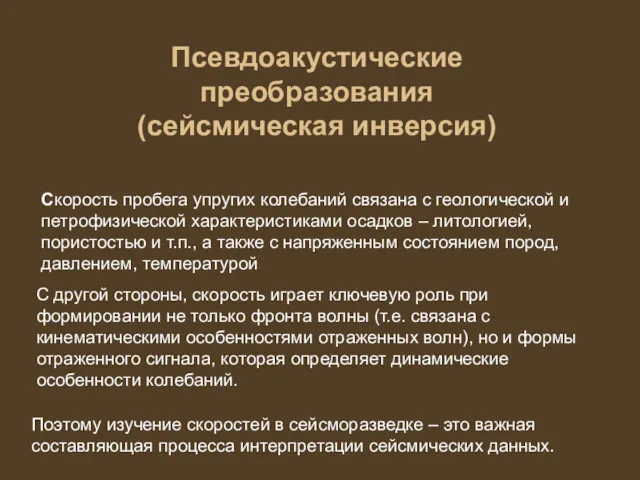 Псевдоакустические преобразования (сейсмическая инверсия)

Скорость пробега упругих колебаний связана с геологической и петрофизической характеристиками осадков – литологией, пористостью и т.п., а также с напряженным состоянием пород, давлением, температурой

С другой стороны, скорость играет ключевую роль при формировании не только фронта волны (т.е. связана с кинематическими особенностями отраженных волн), но и формы отраженного сигнала, которая определяет динамические особенности колебаний.

Поэтому изучение скоростей в сейсморазведке – это важная составляющая процесса интерпретации сейсмических данных.